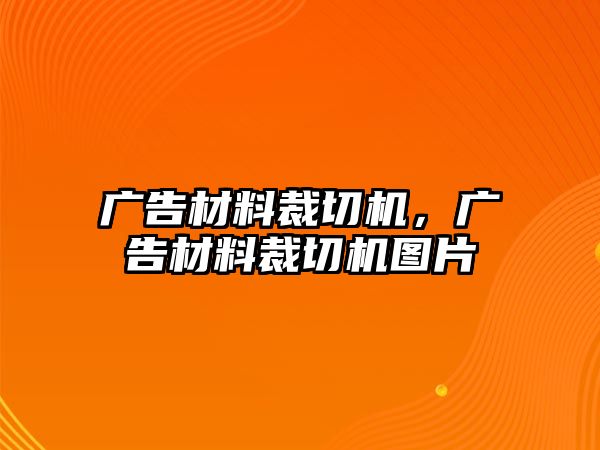 广告材料裁切机，广告材料裁切机图片